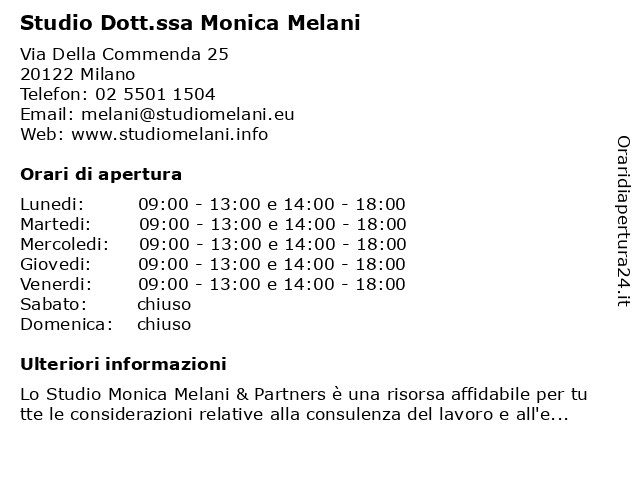 Studio Dott.ssa Monica Melani

Via Della Commenda 25
20122 Milano
Telefon: 02 5501 1504
Email: melani@studiomelani.eu
Web: www.studiomelani.info

Orari di apertura

| | |
|---|---|
| Lunedi: | 09:00 - 13:00 e 14:00 - 18:00 |
| Martedi: | 09:00 - 13:00 e 14:00 - 18:00 |
| Mercoledi: | 09:00 - 13:00 e 14:00 - 18:00 |
| Giovedi: | 09:00 - 13:00 e 14:00 - 18:00 |
| Venerdi: | 09:00 - 13:00 e 14:00 - 18:00 |
| Sabato: | chiuso |
| Domenica: | chiuso |

Ulteriori informazioni

Lo Studio Monica Melani & Partners è una risorsa affidabile per tutte le considerazioni relative alla consulenza del lavoro e all'e...

Oraridiapertura24.it